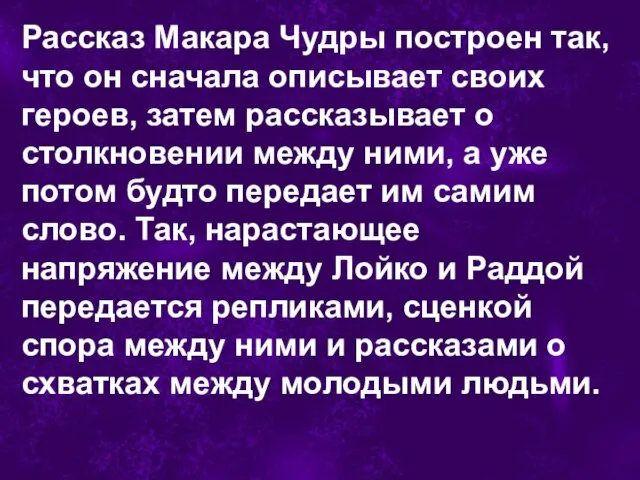 Рассказ Макара Чудры построен так, что он сначала описывает своих героев, затем рассказывает о столкновении между ними, а уже потом будто передает им самим слово. Так, нарастающее напряжение между Лойко и Раддой передается репликами, сценкой спора между ними и рассказами о схватках между молодыми людьми.